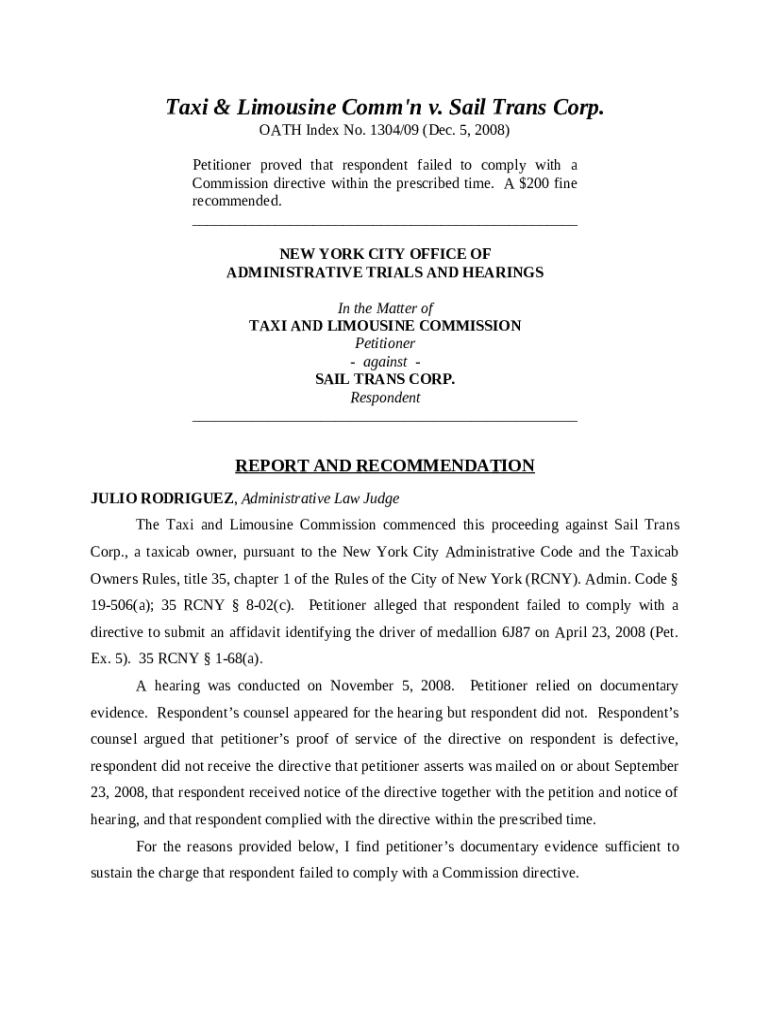 Taxi & Limousine Comm'n v. Sail Trans Corp.
OATH Index No. 1304/09 (Dec. 5, 2008)

Petitioner proved that respondent failed to comply with a Commission directive within the prescribed time. A $200 fine recommended.

NEW YORK CITY OFFICE OF
ADMINISTRATIVE TRIALS AND HEARINGS

In the Matter of
TAXI AND LIMOUSINE COMMISSION
Petitioner
- against -
SAIL TRANS CORP.
Respondent

REPORT AND RECOMMENDATION

JULIO RODRIGUEZ, Administrative Law Judge

The Taxi and Limousine Commission commenced this proceeding against Sail Trans Corp., a taxicab owner, pursuant to the New York City Administrative Code and the Taxicab Owners Rules, title 35, chapter 1 of the Rules of the City of New York (RCNY). Admin. Code § 19-506(a); 35 RCNY § 8-02(c). Petitioner alleged that respondent failed to comply with a directive to submit an affidavit identifying the driver of medallion 6J87 on April 23, 2008 (Pet. Ex. 5). 35 RCNY § 1-68(a).

A hearing was conducted on November 5, 2008. Petitioner relied on documentary evidence. Respondent's counsel appeared for the hearing but respondent did not. Respondent's counsel argued that petitioner's proof of service of the directive on respondent is defective, respondent did not receive the directive that petitioner asserts was mailed on or about September 23, 2008, that respondent received notice of the directive together with the petition and notice of hearing, and that respondent complied with the directive within the prescribed time.

For the reasons provided below, I find petitioner's documentary evidence sufficient to sustain the charge that respondent failed to comply with a Commission directive.